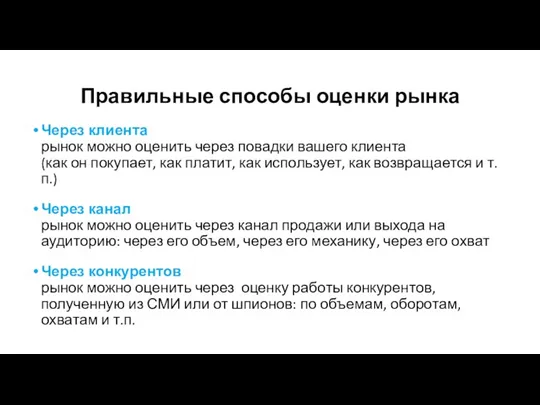 Правильные способы оценки рынка

• Через клиента
рынок можно оценить через повадки вашего клиента
(как он покупает, как платит, как использует, как возвращается и т. п.)

• Через канал
рынок можно оценить через канал продажи или выхода на аудиторию: через его объем, через его механику, через его охват

• Через конкурентов
рынок можно оценить через оценку работы конкурентов, полученную из СМИ или от шпионов: по объемам, оборотам, охватам и т.п.